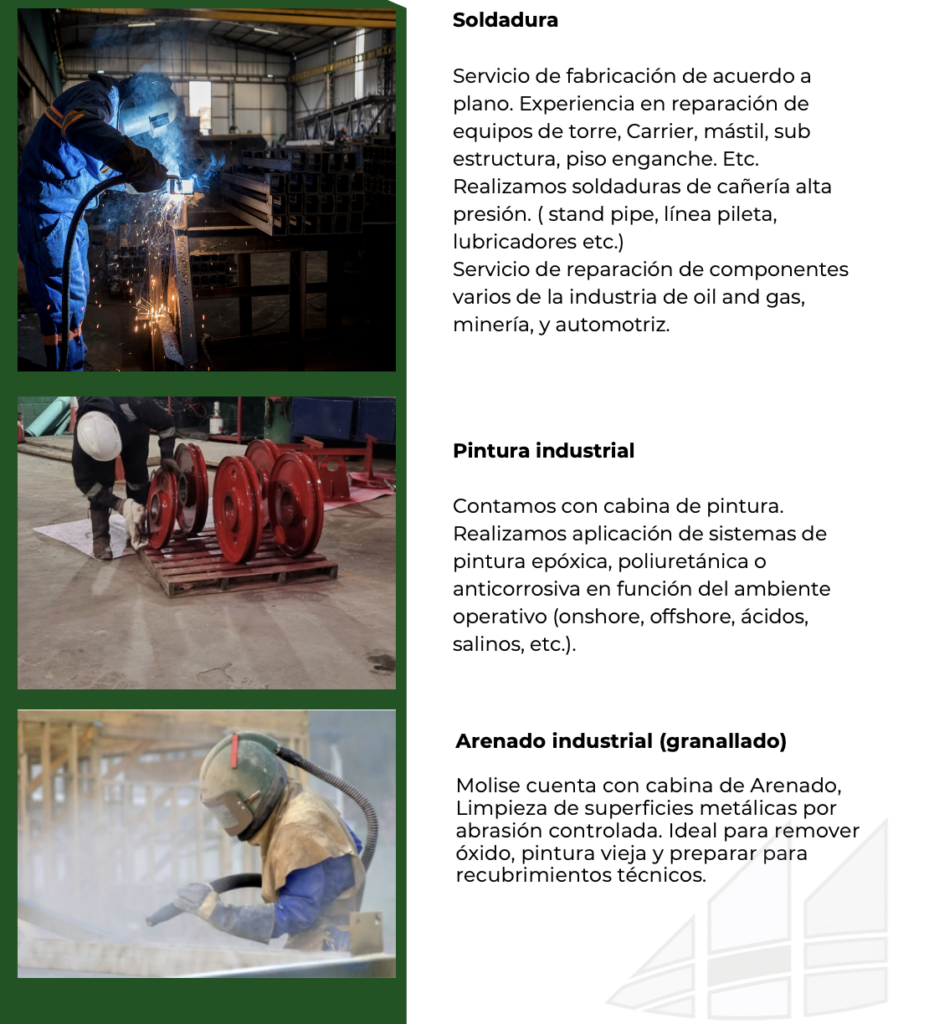 Soldadura

Servicio de fabricación de acuerdo a plano. Experiencia en reparación de equipos de torre, Carrier, mástil, sub estructura, piso enganche. Etc.
Realizamos soldaduras de cañería alta presión. ( stand pipe, línea pileta, lubricadores etc.)
Servicio de reparación de componentes varios de la industria de oil and gas, minería, y automotriz.

Pintura industrial

Contamos con cabina de pintura.
Realizamos aplicación de sistemas de pintura epóxica, poliuretánica o anticorrosiva en función del ambiente operativo (onshore, offshore, ácidos, salinos, etc.).

Arenado industrial (granallado)

Molise cuenta con cabina de Arenado, Limpieza de superficies metálicas por abrasión controlada. Ideal para remover óxido, pintura vieja y preparar para recubrimientos técnicos.